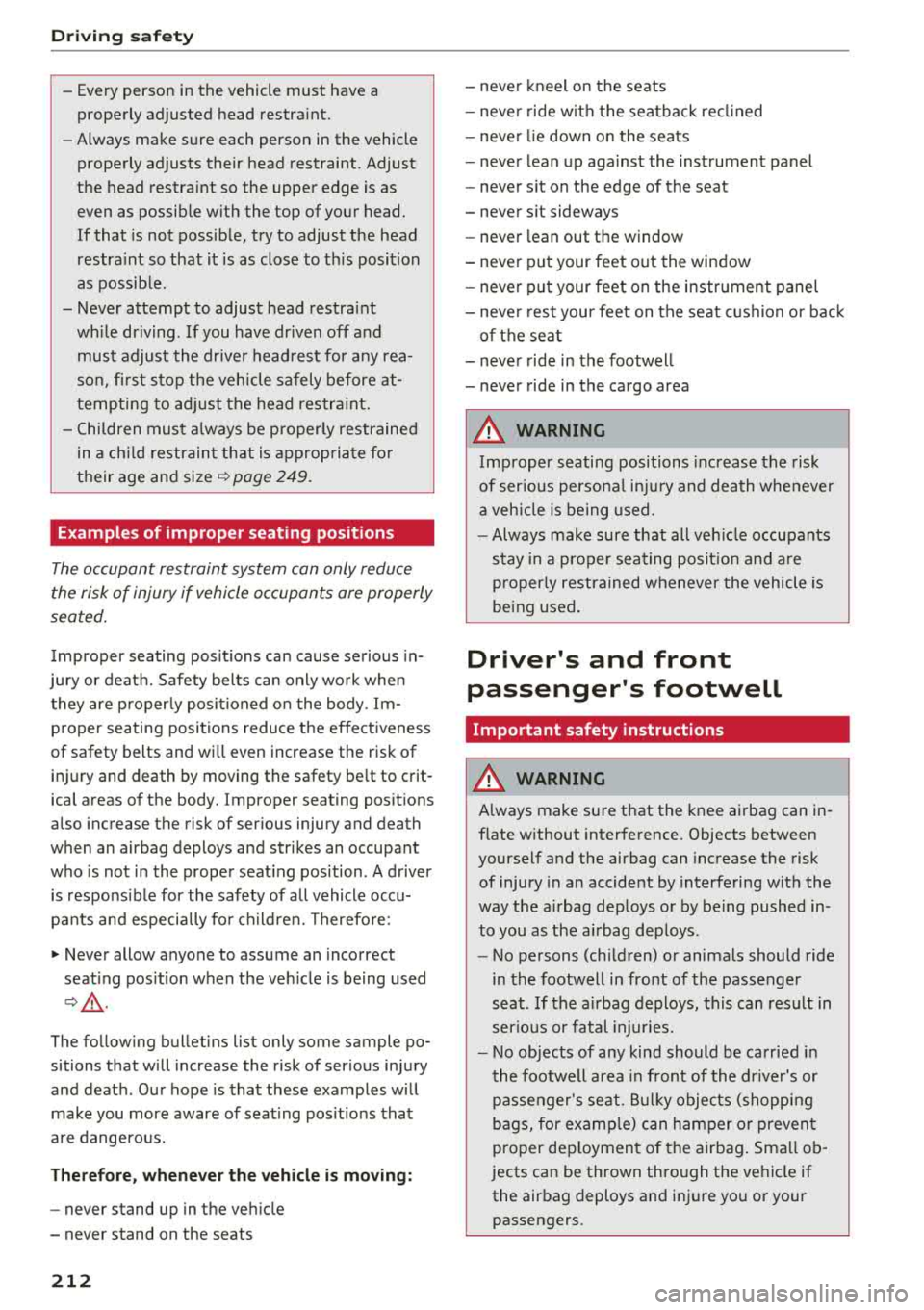 Driving safety

– Every person in the vehicle must have a properly adjusted head restraint.
– Always make sure each person in the vehicle properly adjusts their head restraint. Adjust the head restraint so the upper edge is as even as possible with the top of your head. If that is not possible, try to adjust the head restraint so that it is as close to this position as possible.
– Never attempt to adjust head restraint while driving. If you have driven off and must adjust the driver headrest for any reason, first stop the vehicle safely before attempting to adjust the head restraint.
– Children must always be properly restrained in a child restraint that is appropriate for their age and size ⇨ page 249.

Examples of improper seating positions

The occupant restraint system can only reduce the risk of injury if vehicle occupants are properly seated.

Improper seating positions can cause serious injury or death. Safety belts can only work when they are properly positioned on the body. Improper seating positions reduce the effectiveness of safety belts and will even increase the risk of injury and death by moving the safety belt to critical areas of the body. Improper seating positions also increase the risk of serious injury and death when an airbag deploys and strikes an occupant who is not in the proper seating position. A driver is responsible for the safety of all vehicle occupants and especially for children. Therefore:

► Never allow anyone to assume an incorrect seating position when the vehicle is being used ⇨ ⚠.

The following bulletins list only some sample positions that will increase the risk of serious injury and death. Our hope is that these examples will make you more aware of seating positions that are dangerous.

Therefore, whenever the vehicle is moving:

– never stand up in the vehicle
– never stand on the seats
– never kneel on the seats
– never ride with the seatback reclined
– never lie down on the seats
– never lean up against the instrument panel
– never sit on the edge of the seat
– never sit sideways
– never lean out the window
– never put your feet out the window
– never put your feet on the instrument panel
– never rest your feet on the seat cushion or back of the seat
– never ride in the footwell
– never ride in the cargo area

⚠ WARNING

Improper seating positions increase the risk of serious personal injury and death whenever a vehicle is being used.
– Always make sure that all vehicle occupants stay in a proper seating position and are properly restrained whenever the vehicle is being used.

Driver's and front passenger's footwell

Important safety instructions

⚠ WARNING

Always make sure that the knee airbag can inflate without interference. Objects between yourself and the airbag can increase the risk of injury in an accident by interfering with the way the airbag deploys or by being pushed into you as the airbag deploys.
– No persons (children) or animals should ride in the footwell in front of the passenger seat. If the airbag deploys, this can result in serious or fatal injuries.
– No objects of any kind should be carried in the footwell area in front of the driver's or passenger's seat. Bulky objects (shopping bags, for example) can hamper or prevent proper deployment of the airbag. Small objects can be thrown through the vehicle if the airbag deploys and injure you or your passengers.

212

carmanualsonline.info